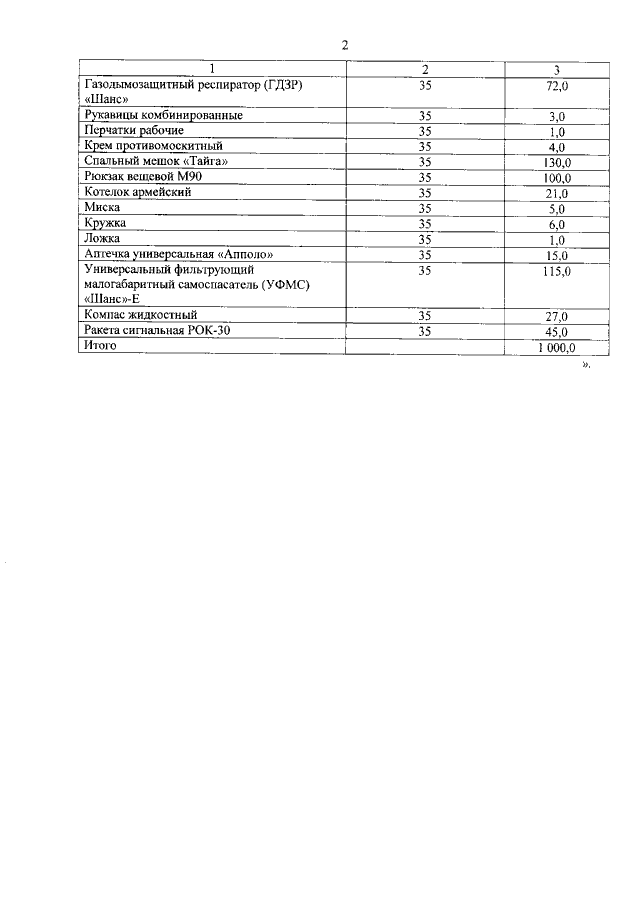 2

| 1 | 2 | 3 |
|---|---|---|
| Газодымозащитный респиратор (ГДЗР) «Шанс» | 35 | 72,0 |
| Рукавицы комбинированные | 35 | 3,0 |
| Перчатки рабочие | 35 | 1,0 |
| Крем противомоскитный | 35 | 4,0 |
| Спальный мешок «Тайга» | 35 | 130,0 |
| Рюкзак вещевой М90 | 35 | 100,0 |
| Котелок армейский | 35 | 21,0 |
| Миска | 35 | 5,0 |
| Кружка | 35 | 6,0 |
| Ложка | 35 | 1,0 |
| Аптечка универсальная «Апполо» | 35 | 15,0 |
| Универсальный фильтрующий малогабаритный самоспасатель (УФМС) «Шанс»-Е | 35 | 115,0 |
| Компас жидкостный | 35 | 27,0 |
| Ракета сигнальная РОК-30 | 35 | 45,0 |
| Итого | | 1 000,0 |

».